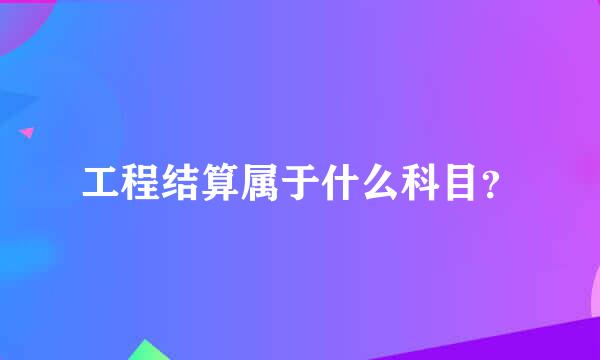 工程结算属于什么科目?